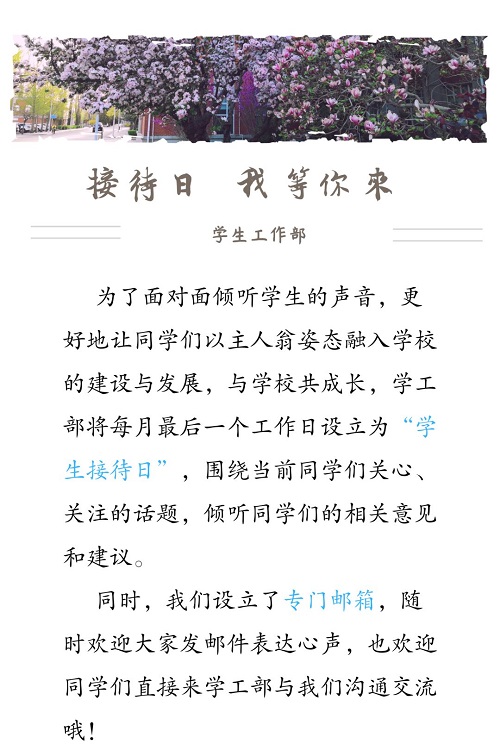 接待日　我等你来

学生工作部

为了面对面倾听学生的声音，更好地让同学们以主人翁姿态融入学校的建设与发展，与学校共成长，学工部将每月最后一个工作日设立为“学生接待日”，围绕当前同学们关心、关注的话题，倾听同学们的相关意见和建议。

同时，我们设立了专门邮箱，随时欢迎大家发邮件表达心声，也欢迎同学们直接来学工部与我们沟通交流哦！